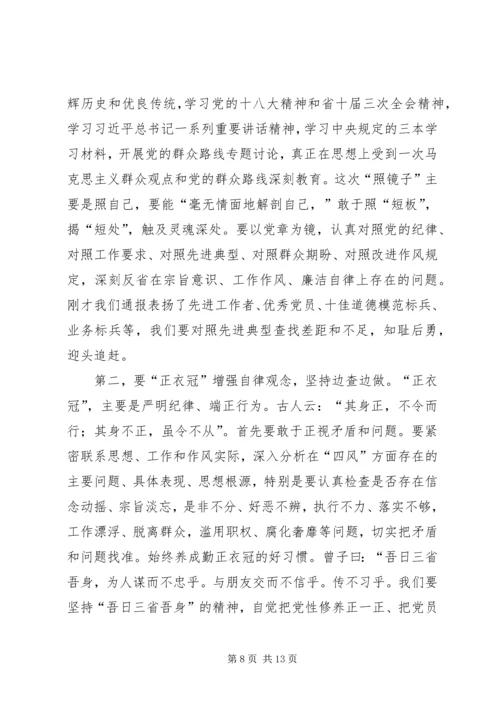 辉历史和优良传统，学习党的十八大精神和省十届三次全会精神，学习习近平总书记一系列重要讲话精神，学习中央规定的三本学习材料，开展党的群众路线专题讨论，真正在思想上受到一次马克思主义群众观点和党的群众路线深刻教育。这次“照镜子”主要是照自己，要能“毫无情面地解剖自己，”敢于照“短板”，揭“短处”，触及灵魂深处。要以党章为镜，认真对照党的纪律、对照工作要求、对照先进典型、对照群众期盼、对照改进作风规定，深刻反省在宗旨意识、工作作风、廉洁自律上存在的问题。刚才我们通报表扬了先进工作者、优秀党员、十佳道德模范标兵、业务标兵等，我们要对照先进典型查找差距和不足，知耻后勇，迎头追赶。

第二，要“正衣冠”增强自律观念，坚持边查边做。“正衣冠”，主要是严明纪律、端正行为。古人云：“其身正，不令而行；其身不正，虽令不从”。首先要敢于正视矛盾和问题。要紧密联系思想、工作和作风实际，深入分析在“四风”方面存在的主要问题、具体表现、思想根源，特别是要认真检查是否存在信念动摇、宗旨淡忘，是非不分、好恶不辨，执行不力、落实不够，工作漂浮、脱离群众，滥用职权、腐化奢靡等问题，切实把矛盾和问题找准。始终养成勤正衣冠的好习惯。曾子曰：“吾日三省吾身，为人谋而不忠乎。与朋友交而不信乎。传不习乎。我们要坚持“吾日三省吾身”的精神，自觉把党性修养正一正、把党员

第 8 页 共 13 页